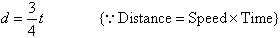 $d = \frac{3}{4}t$ $\{\because \text{Distance} = \text{Speed} \times \text{Time}\}$